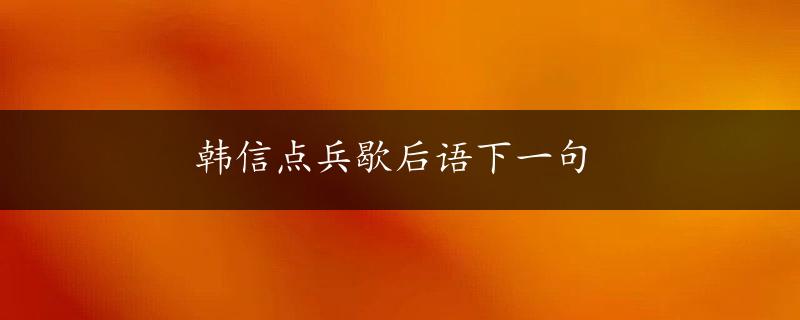 韩信点兵歇后语下一句